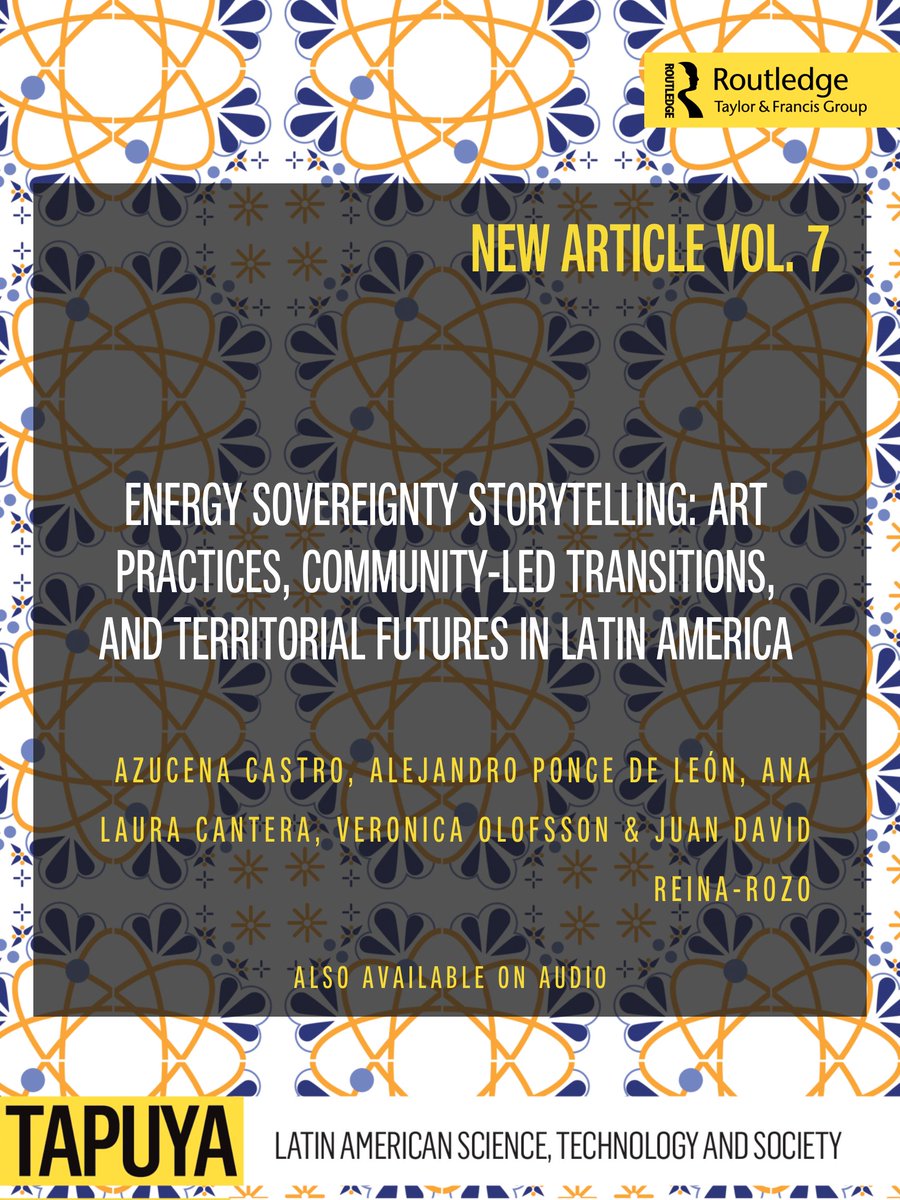 ROUTLEDGE Routledge
Taylor & Francis Group

NEW ARTICLE VOL. 7

ENERGY SOVEREIGNTY STORYTELLING: ART PRACTICES, COMMUNITY-LED TRANSITIONS, AND TERRITORIAL FUTURES IN LATIN AMERICA

AZUCENA CASTRO, ALEJANDRO PONCE DE LEÓN, ANA LAURA CANTERA, VERONICA OLOFSSON & JUAN DAVID REINA-ROZO

ALSO AVAILABLE ON AUDIO

TAPUYA LATIN AMERICAN SCIENCE, TECHNOLOGY AND SOCIETY